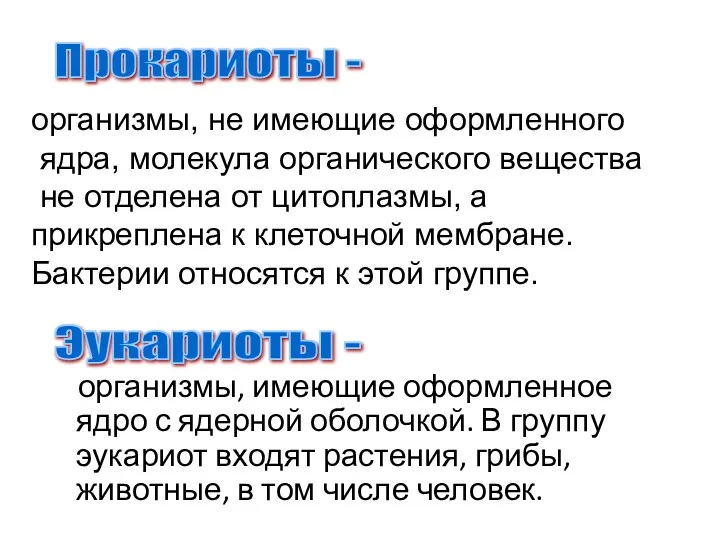 Прокариоты -

организмы, не имеющие оформленного ядра, молекула органического вещества не отделена от цитоплазмы, а прикреплена к клеточной мембране. Бактерии относятся к этой группе.

Эукариоты -

организмы, имеющие оформленное ядро с ядерной оболочкой. В группу эукариот входят растения, грибы, животные, в том числе человек.